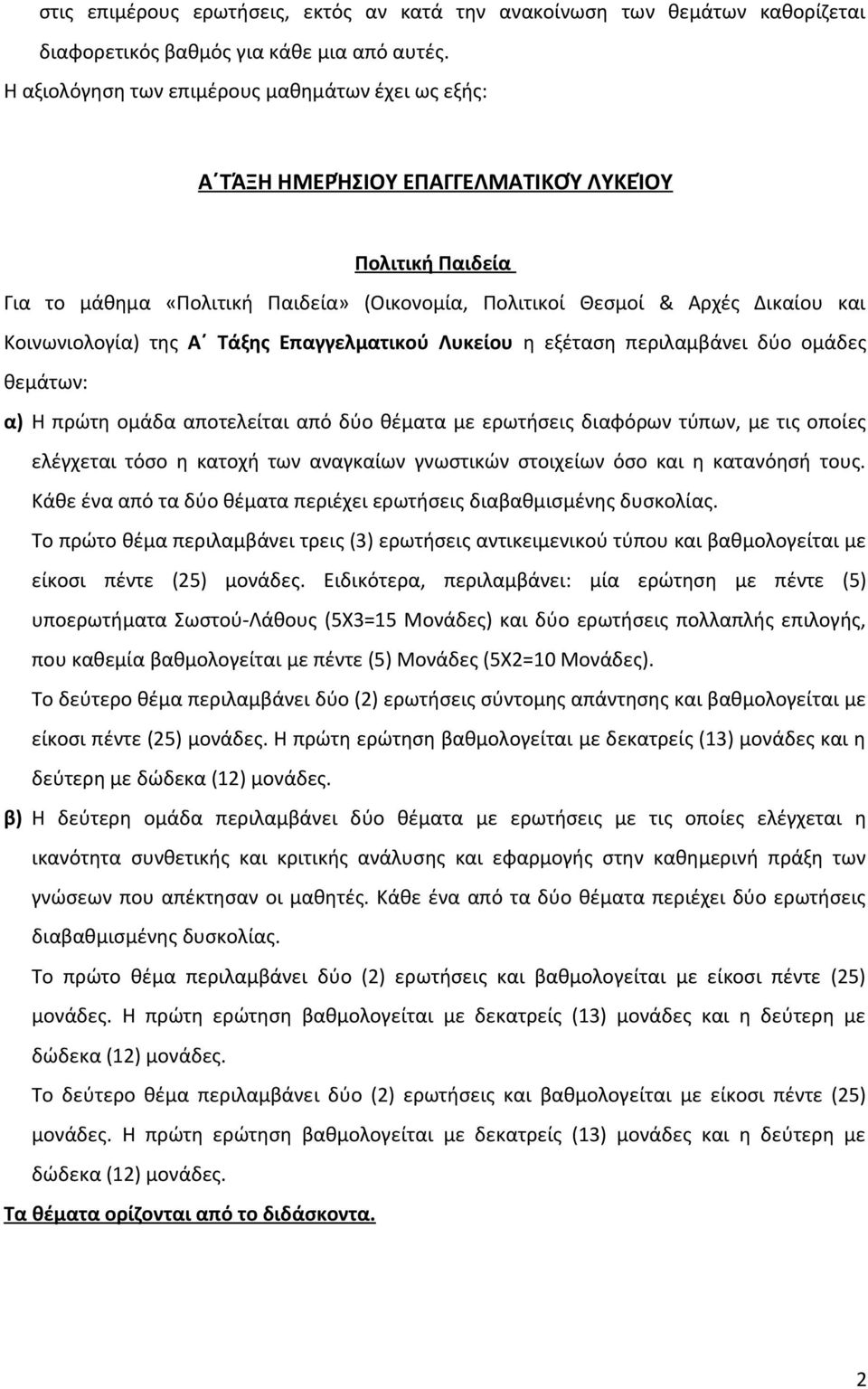 στις επιμέρους ερωτήσεις, εκτός αν κατά την ανακοίνωση των θεμάτων καθορίζεται διαφορετικός βαθμός για κάθε μια από αυτές.

Η αξιολόγηση των επιμέρους μαθημάτων έχει ως εξής:

Α΄ΤΆΞΗ ΗΜΕΡΉΣΙΟΥ ΕΠΑΓΓΕΛΜΑΤΙΚΟΎ ΛΥΚΕΊΟΥ

Πολιτική Παιδεία

Για το μάθημα «Πολιτική Παιδεία» (Οικονομία, Πολιτικοί Θεσμοί & Αρχές Δικαίου και Κοινωνιολογία) της Α΄ Τάξης Επαγγελματικού Λυκείου η εξέταση περιλαμβάνει δύο ομάδες θεμάτων:

α) Η πρώτη ομάδα αποτελείται από δύο θέματα με ερωτήσεις διαφόρων τύπων, με τις οποίες ελέγχεται τόσο η κατοχή των αναγκαίων γνωστικών στοιχείων όσο και η κατανόησή τους. Κάθε ένα από τα δύο θέματα περιέχει ερωτήσεις διαβαθμισμένης δυσκολίας.

Το πρώτο θέμα περιλαμβάνει τρεις (3) ερωτήσεις αντικειμενικού τύπου και βαθμολογείται με είκοσι πέντε (25) μονάδες. Ειδικότερα, περιλαμβάνει: μία ερώτηση με πέντε (5) υποερωτήματα Σωστού-Λάθους (5Χ3=15 Μονάδες) και δύο ερωτήσεις πολλαπλής επιλογής, που καθεμία βαθμολογείται με πέντε (5) Μονάδες (5Χ2=10 Μονάδες).

Το δεύτερο θέμα περιλαμβάνει δύο (2) ερωτήσεις σύντομης απάντησης και βαθμολογείται με είκοσι πέντε (25) μονάδες. Η πρώτη ερώτηση βαθμολογείται με δεκατρείς (13) μονάδες και η δεύτερη με δώδεκα (12) μονάδες.

β) Η δεύτερη ομάδα περιλαμβάνει δύο θέματα με ερωτήσεις με τις οποίες ελέγχεται η ικανότητα συνθετικής και κριτικής ανάλυσης και εφαρμογής στην καθημερινή πράξη των γνώσεων που απέκτησαν οι μαθητές. Κάθε ένα από τα δύο θέματα περιέχει δύο ερωτήσεις διαβαθμισμένης δυσκολίας.

Το πρώτο θέμα περιλαμβάνει δύο (2) ερωτήσεις και βαθμολογείται με είκοσι πέντε (25) μονάδες. Η πρώτη ερώτηση βαθμολογείται με δεκατρείς (13) μονάδες και η δεύτερη με δώδεκα (12) μονάδες.

Το δεύτερο θέμα περιλαμβάνει δύο (2) ερωτήσεις και βαθμολογείται με είκοσι πέντε (25) μονάδες. Η πρώτη ερώτηση βαθμολογείται με δεκατρείς (13) μονάδες και η δεύτερη με δώδεκα (12) μονάδες.

Τα θέματα ορίζονται από το διδάσκοντα.

2